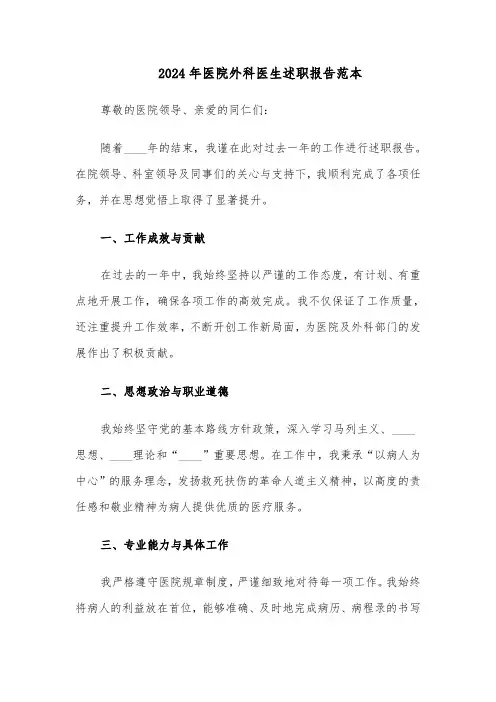 2024年医院外科医生述职报告范本

尊敬的医院领导、亲爱的同仁们：

随着____年的结束，我谨在此对过去一年的工作进行述职报告。在院领导、科室领导及同事们的关心与支持下，我顺利完成了各项任务，并在思想觉悟上取得了显著提升。

一、工作成效与贡献

在过去的一年中，我始终坚持以严谨的工作态度，有计划、有重点地开展工作，确保各项工作的高效完成。我不仅保证了工作质量，还注重提升工作效率，不断开创工作新局面，为医院及外科部门的发展作出了积极贡献。

二、思想政治与职业道德

我始终坚守党的基本路线方针政策，深入学习马列主义、____思想、____理论和“____”重要思想。在工作中，我秉承“以病人为中心”的服务理念，发扬救死扶伤的革命人道主义精神，以高度的责任感和敬业精神为病人提供优质的医疗服务。

三、专业能力与具体工作

我严格遵守医院规章制度，严谨细致地对待每一项工作。我始终将病人的利益放在首位，能够准确、及时地完成病历、病程录的书写